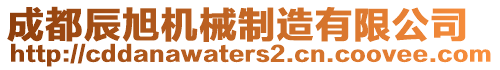 成都辰旭机械制造有限公司
http://cddanawaters2.cn.coovee.com